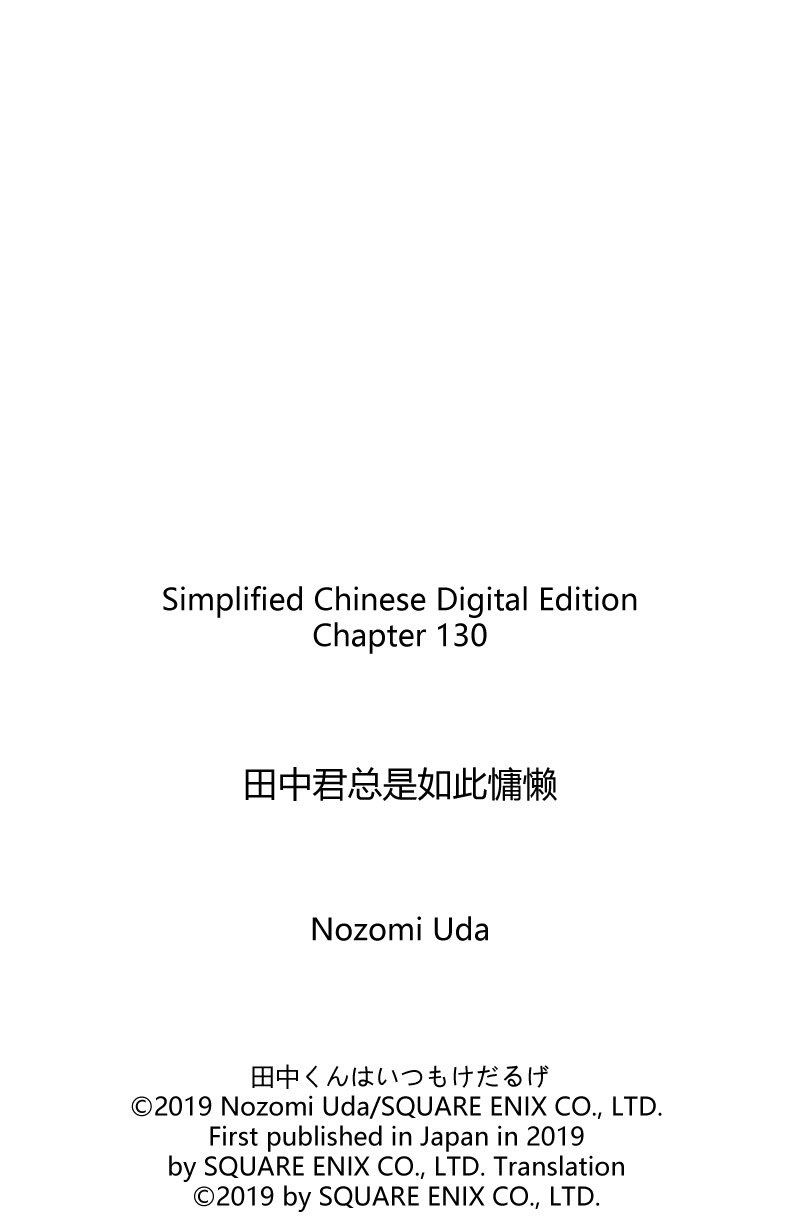 Simplified Chinese Digital Edition
Chapter 130

田中君总是如此慵懒

Nozomi Uda

田中くんはいつもけだるげ
©2019 Nozomi Uda/SQUARE ENIX CO., LTD.
First published in Japan in 2019
by SQUARE ENIX CO., LTD. Translation
©2019 by SQUARE ENIX CO., LTD.